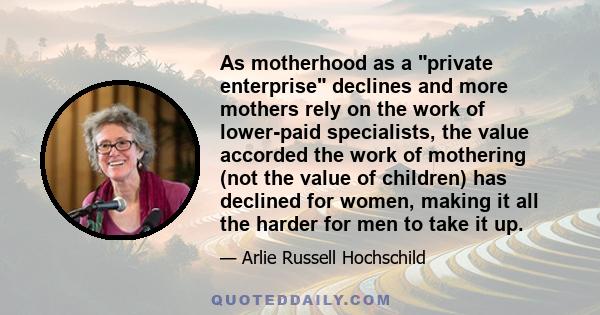 As motherhood as a "private enterprise" declines and more mothers rely on the work of lower-paid specialists, the value accorded the work of mothering (not the value of children) has declined for women, making it all the harder for men to take it up.

— Arlie Russell Hochschild

QUOTEDDAILY.COM